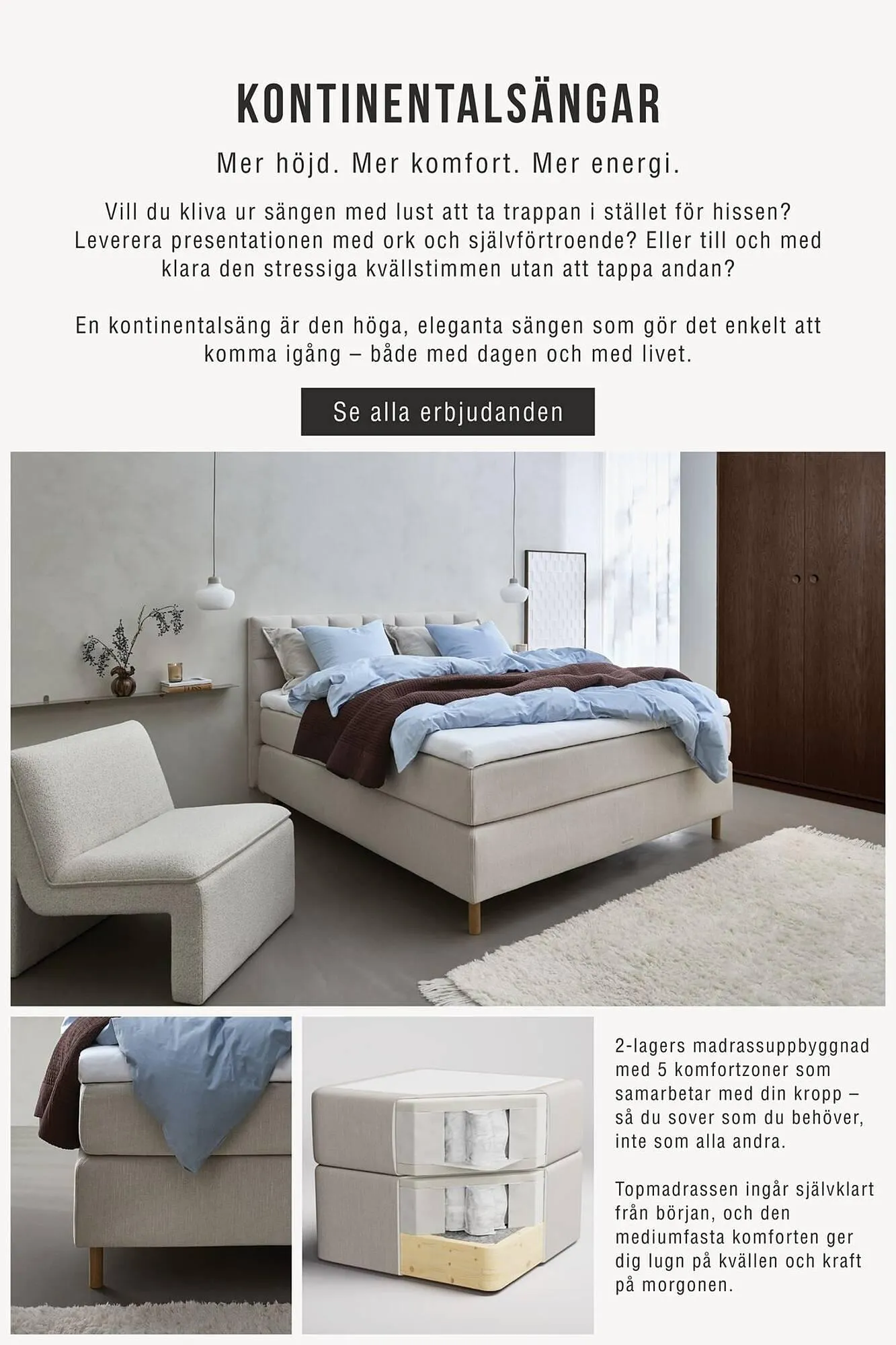 KONTINENTALSÄNGAR

Mer höjd. Mer komfort. Mer energi.

Vill du kliva ur sängen med lust att ta trappan i stället för hissen? Leverera presentationen med ork och självförtroende? Eller till och med klara den stressiga kvällstimmen utan att tappa andan?

En kontinentalsäng är den höga, eleganta sängen som gör det enkelt att komma igång – både med dagen och med livet.

Se alla erbjudanden

2-lagers madrassuppbyggnad med 5 komfortzoner som samarbetar med din kropp – så du sover som du behöver, inte som alla andra.

Topmadrassen ingår självklart från början, och den mediumfasta komforten ger dig lugn på kvällen och kraft på morgonen.